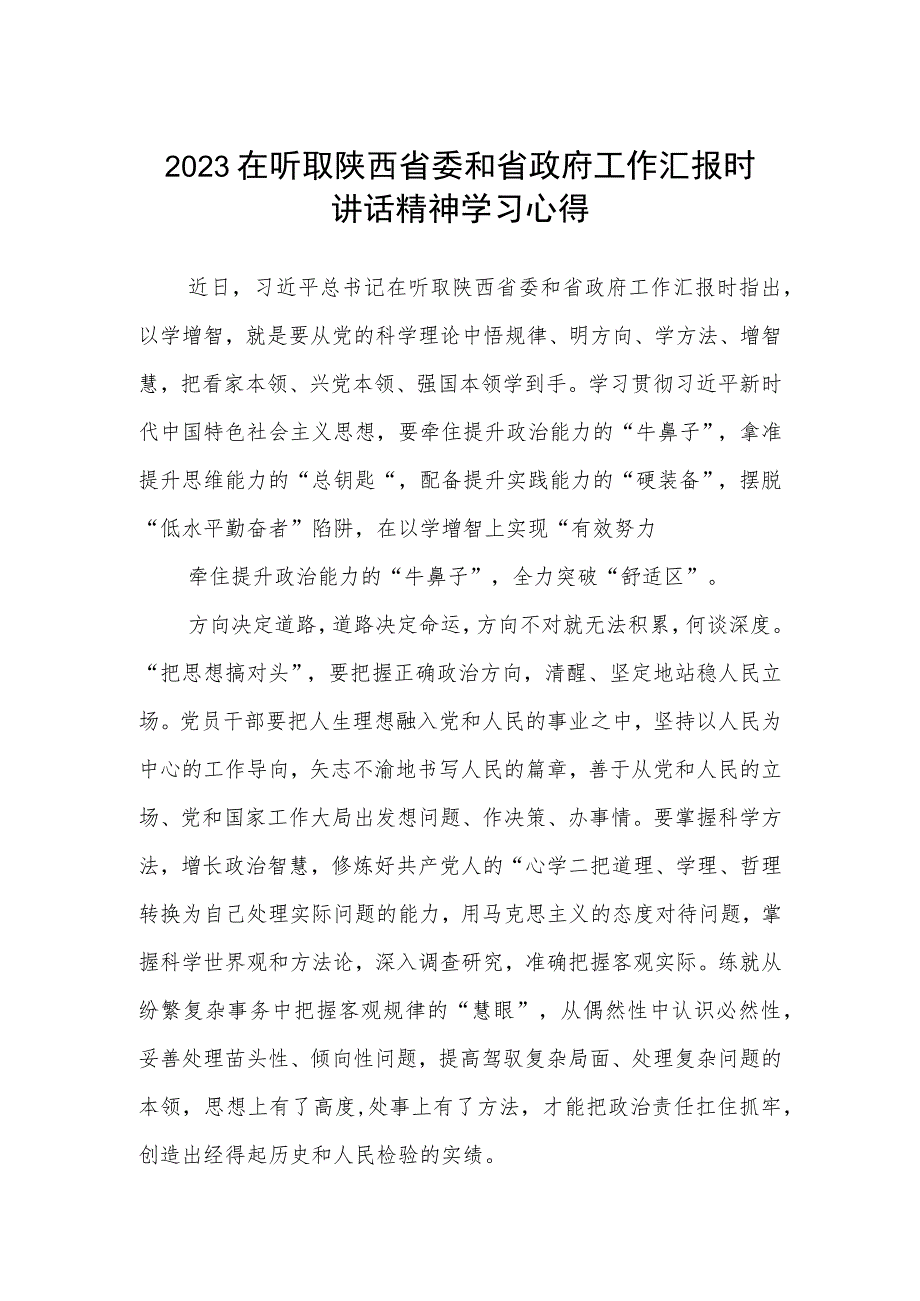 2023在听取陕西省委和省政府工作汇报时讲话精神学习心得

近日，习近平总书记在听取陕西省委和省政府工作汇报时指出，以学增智，就是要从党的科学理论中悟规律、明方向、学方法、增智慧，把看家本领、兴党本领、强国本领学到手。学习贯彻习近平新时代中国特色社会主义思想，要牵住提升政治能力的“牛鼻子”，拿准提升思维能力的“总钥匙“，配备提升实践能力的“硬装备”，摆脱“低水平勤奋者”陷阱，在以学增智上实现“有效努力

牵住提升政治能力的“牛鼻子”，全力突破“舒适区”。

方向决定道路，道路决定命运，方向不对就无法积累，何谈深度。“把思想搞对头”，要把握正确政治方向，清醒、坚定地站稳人民立场。党员干部要把人生理想融入党和人民的事业之中，坚持以人民为中心的工作导向，矢志不渝地书写人民的篇章，善于从党和人民的立场、党和国家工作大局出发想问题、作决策、办事情。要掌握科学方法，增长政治智慧，修炼好共产党人的“心学二把道理、学理、哲理转换为自己处理实际问题的能力，用马克思主义的态度对待问题，掌握科学世界观和方法论，深入调查研究，准确把握客观实际。练就从纷繁复杂事务中把握客观规律的“慧眼”，从偶然性中认识必然性，妥善处理苗头性、倾向性问题，提高驾驭复杂局面、处理复杂问题的本领，思想上有了高度,处事上有了方法，才能把政治责任扛住抓牢，创造出经得起历史和人民检验的实绩。